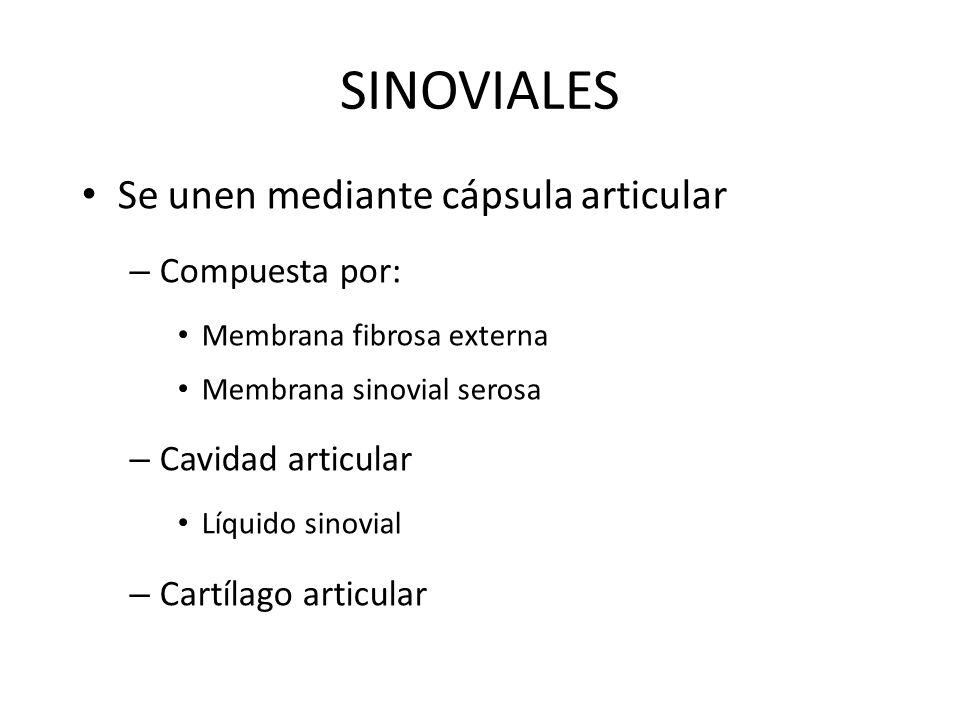 SINOVIALES

• Se unen mediante cápsula articular

– Compuesta por:

• Membrana fibrosa externa

• Membrana sinovial serosa

– Cavidad articular

• Líquido sinovial

– Cartílago articular